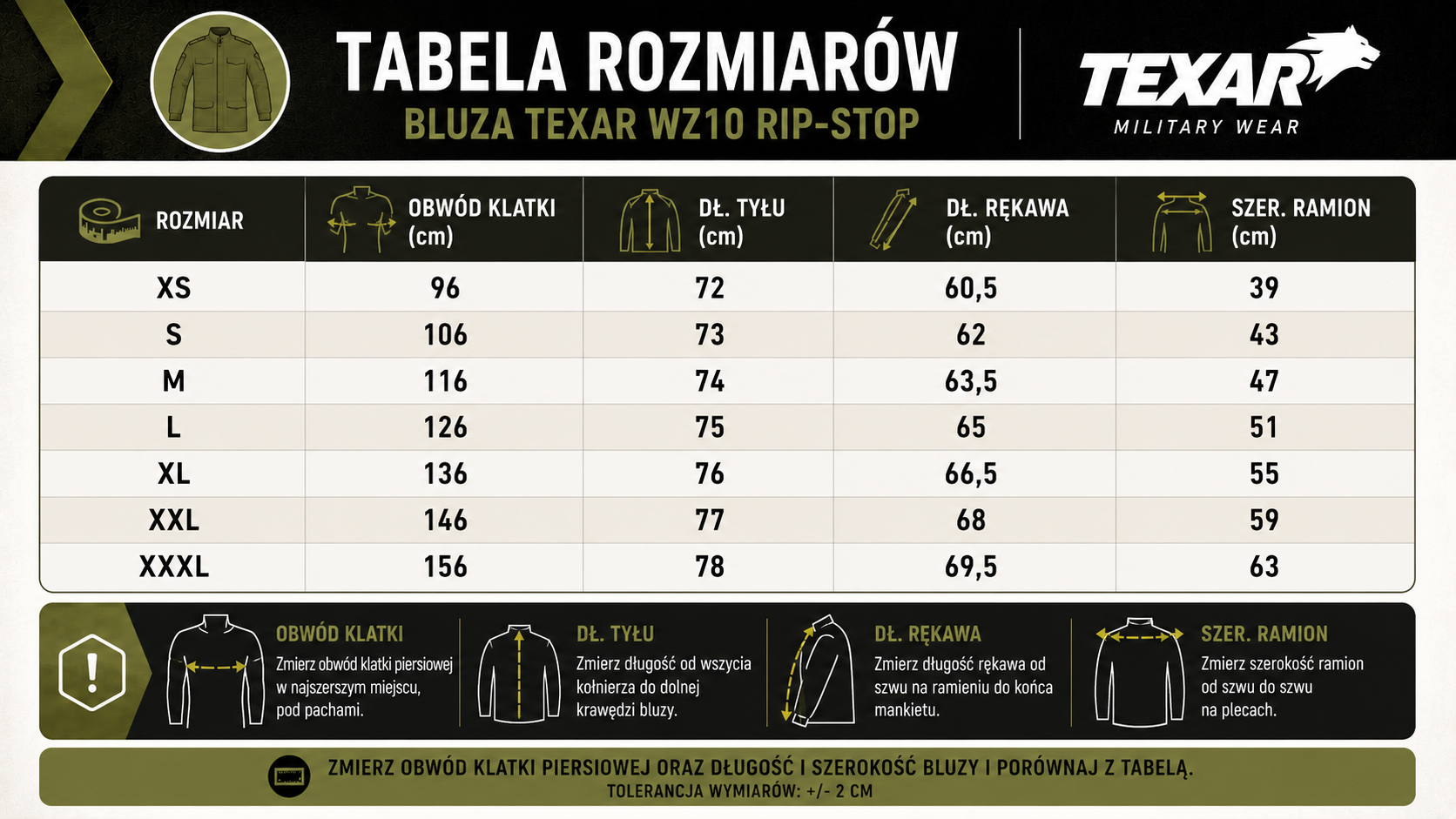 TABELA ROZMIARÓW
BLUZA TEXAR WZ10 RIP-STOP

TEXAR
MILITARY WEAR

| ROZMIAR | OBWÓD KLATKI (cm) | DŁ. TYŁU (cm) | DŁ. RĘKAWA (cm) | SZER. RAMION (cm) |
|---|---|---|---|---|
| XS | 96 | 72 | 60,5 | 39 |
| S | 106 | 73 | 62 | 43 |
| M | 116 | 74 | 63,5 | 47 |
| L | 126 | 75 | 65 | 51 |
| XL | 136 | 76 | 66,5 | 55 |
| XXL | 146 | 77 | 68 | 59 |
| XXXL | 156 | 78 | 69,5 | 63 |

!

OBWÓD KLATKI
Zmierz obwód klatki piersiowej w najszerszym miejscu, pod pachami.

DŁ. TYŁU
Zmierz długość od wszycia kołnierza do dolnej krawędzi bluzy.

DŁ. RĘKAWA
Zmierz długość rękawa od szwu na ramieniu do końca mankietu.

SZER. RAMION
Zmierz szerokość ramion od szwu do szwu na plecach.

ZMIERZ OBWÓD KLATKI PIERSIOWEJ ORAZ DŁUGOŚĆ I SZEROKOŚĆ BLUZY I PORÓWNAJ Z TABELĄ.
TOLERANCJA WYMIARÓW: +/- 2 CM